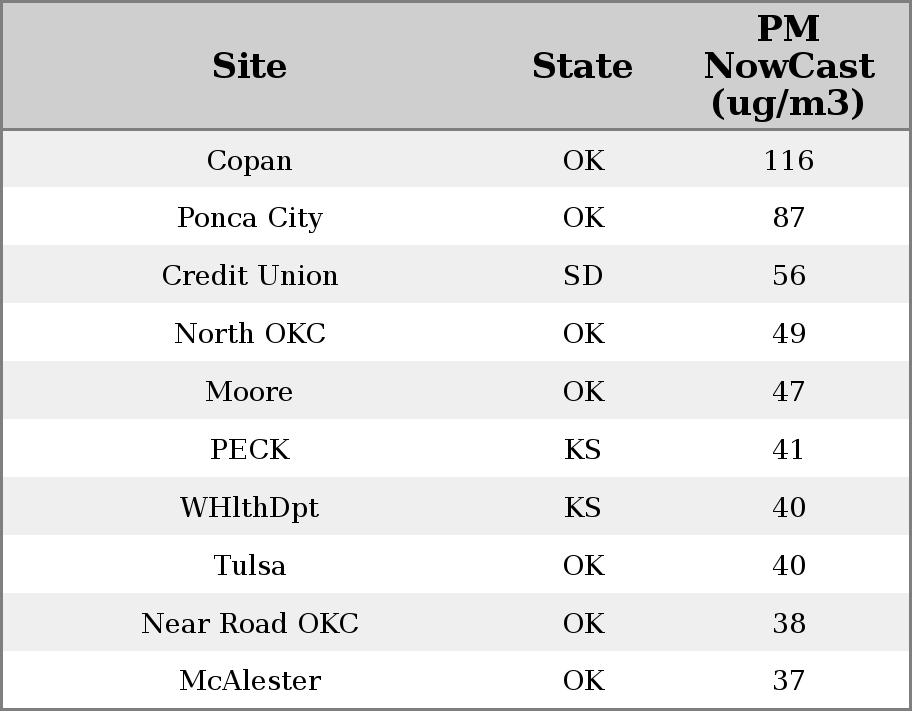 | Site | State | PM NowCast (ug/m3) |
|---|---|---|
| Copan | OK | 116 |
| Ponca City | OK | 87 |
| Credit Union | SD | 56 |
| North OKC | OK | 49 |
| Moore | OK | 47 |
| PECK | KS | 41 |
| WHlthDpt | KS | 40 |
| Tulsa | OK | 40 |
| Near Road OKC | OK | 38 |
| McAlester | OK | 37 |